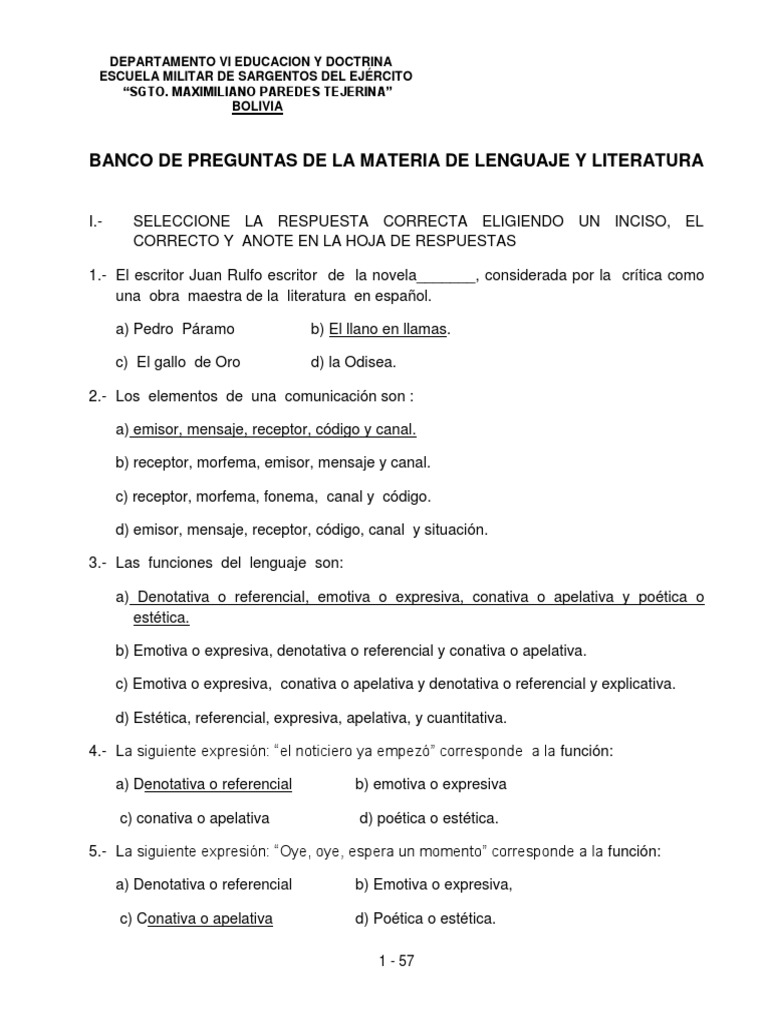 DEPARTAMENTO VI EDUCACION Y DOCTRINA
ESCUELA MILITAR DE SARGENTOS DEL EJÉRCITO
"SGTO. MAXIMILIANO PAREDES TEJERINA"
BOLIVIA

BANCO DE PREGUNTAS DE LA MATERIA DE LENGUAJE Y LITERATURA

I.- SELECCIONE LA RESPUESTA CORRECTA ELIGIENDO UN INCISO, EL CORRECTO Y ANOTE EN LA HOJA DE RESPUESTAS

1.- El escritor Juan Rulfo escritor de la novela_______, considerada por la crítica como una obra maestra de la literatura en español.

a) Pedro Páramo b) El llano en llamas.

c) El gallo de Oro d) la Odisea.

2.- Los elementos de una comunicación son :

a) emisor, mensaje, receptor, código y canal.

b) receptor, morfema, emisor, mensaje y canal.

c) receptor, morfema, fonema, canal y código.

d) emisor, mensaje, receptor, código, canal y situación.

3.- Las funciones del lenguaje son:

a) Denotativa o referencial, emotiva o expresiva, conativa o apelativa y poética o estética.

b) Emotiva o expresiva, denotativa o referencial y conativa o apelativa.

c) Emotiva o expresiva, conativa o apelativa y denotativa o referencial y explicativa.

d) Estética, referencial, expresiva, apelativa, y cuantitativa.

4.- La siguiente expresión: "el noticiero ya empezó" corresponde a la función:

a) Denotativa o referencial b) emotiva o expresiva

c) conativa o apelativa d) poética o estética.

5.- La siguiente expresión: "Oye, oye, espera un momento" corresponde a la función:

a) Denotativa o referencial b) Emotiva o expresiva,

c) Conativa o apelativa d) Poética o estética.

1 - 57